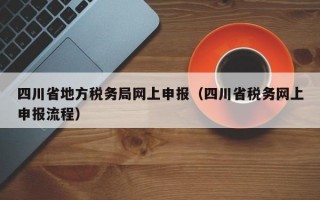 四川省地方税务局网上申报（四川省税务网上申报流程）